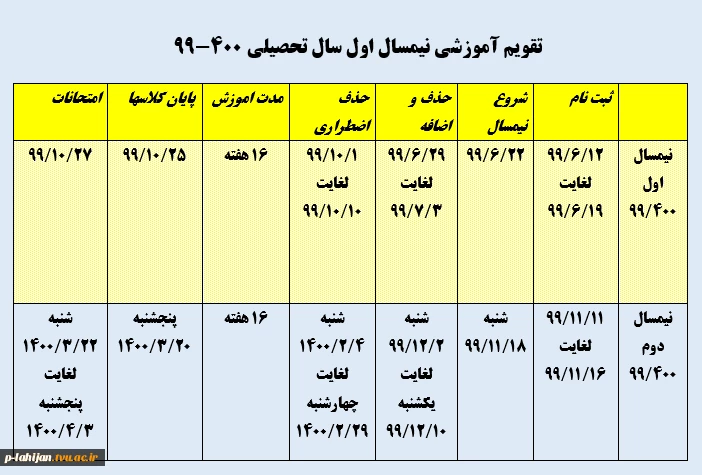 تقویم آموزشی نیمسال اول سال تحصیلی ۴۰۰-۹۹

| | ثبت نام | شروع نیمسال | حذف و اضافه | حذف اضطراری | مدت اموزش | پایان کلاسها | امتحانات |
|---|---|---|---|---|---|---|---|
| نیمسال اول ۹۹/۴۰۰ | ۹۹/۶/۱۲ لغایت ۹۹/۶/۱۹ | ۹۹/۶/۲۲ | ۹۹/۶/۲۹ لغایت ۹۹/۷/۳ | ۹۹/۱۰/۱ لغایت ۹۹/۱۰/۱۰ | ۱۶ هفته | ۹۹/۱۰/۲۵ | ۹۹/۱۰/۲۷ |
| نیمسال دوم ۹۹/۴۰۰ | ۹۹/۱۱/۱۱ لغایت ۹۹/۱۱/۱۶ | شنبه ۹۹/۱۱/۱۸ | شنبه ۹۹/۱۲/۲ لغایت یکشنبه ۹۹/۱۲/۱۰ | شنبه ۱۴۰۰/۲/۴ لغایت چهارشنبه ۱۴۰۰/۲/۲۹ | ۱۶ هفته | پنجشنبه ۱۴۰۰/۳/۲۰ | شنبه ۱۴۰۰/۳/۲۲ لغایت پنجشنبه ۱۴۰۰/۴/۳ |

p-lahijan.tvu.ac.ir